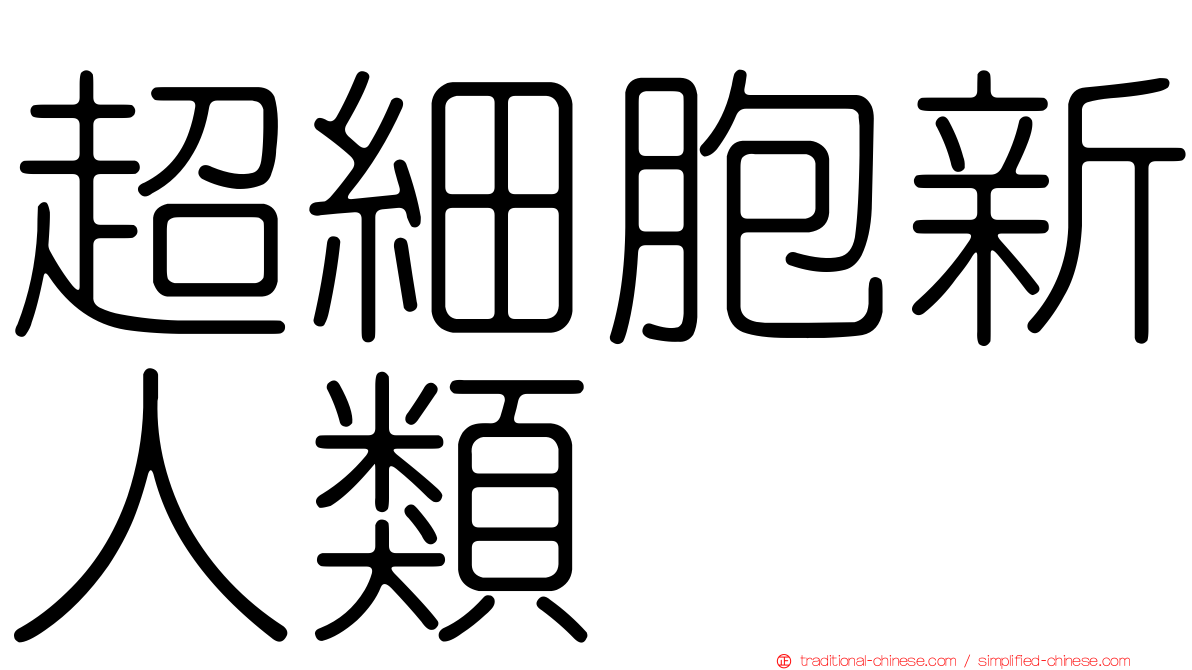 超細胞新人類

traditional-chinese.com / simplified-chinese.com